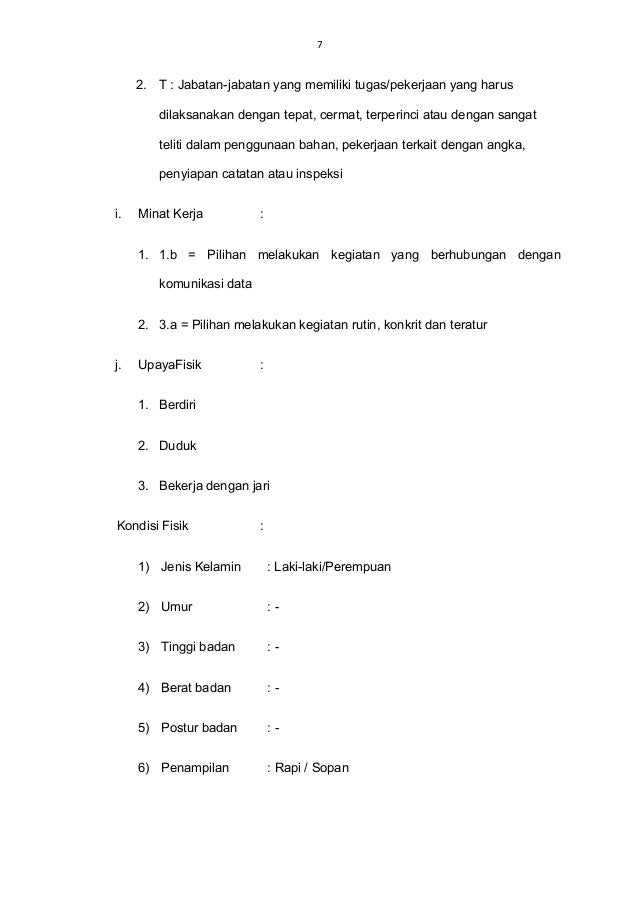 7

2. T : Jabatan-jabatan yang memiliki tugas/pekerjaan yang harus dilaksanakan dengan tepat, cermat, terperinci atau dengan sangat teliti dalam penggunaan bahan, pekerjaan terkait dengan angka, penyiapan catatan atau inspeksi

i. Minat Kerja :

1. 1.b = Pilihan melakukan kegiatan yang berhubungan dengan komunikasi data

2. 3.a = Pilihan melakukan kegiatan rutin, konkrit dan teratur

j. UpayaFisik :

1. Berdiri

2. Duduk

3. Bekerja dengan jari

Kondisi Fisik :

1) Jenis Kelamin : Laki-laki/Perempuan

2) Umur : -

3) Tinggi badan : -

4) Berat badan : -

5) Postur badan : -

6) Penampilan : Rapi / Sopan